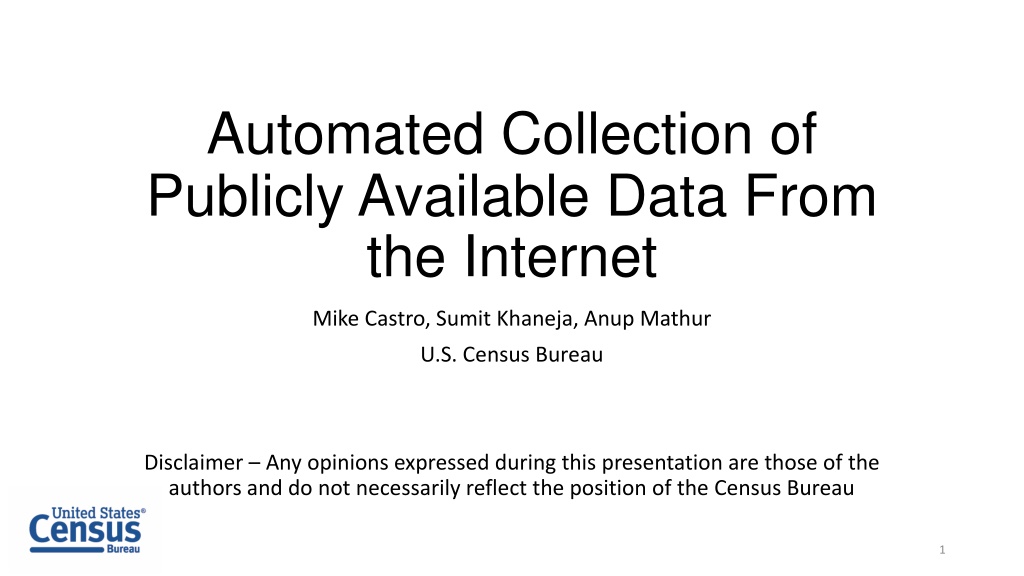 Automated Collection of Publicly Available Data From the Internet

Mike Castro, Sumit Khaneja, Anup Mathur

U.S. Census Bureau

Disclaimer – Any opinions expressed during this presentation are those of the authors and do not necessarily reflect the position of the Census Bureau

United States®
Census
Bureau

1